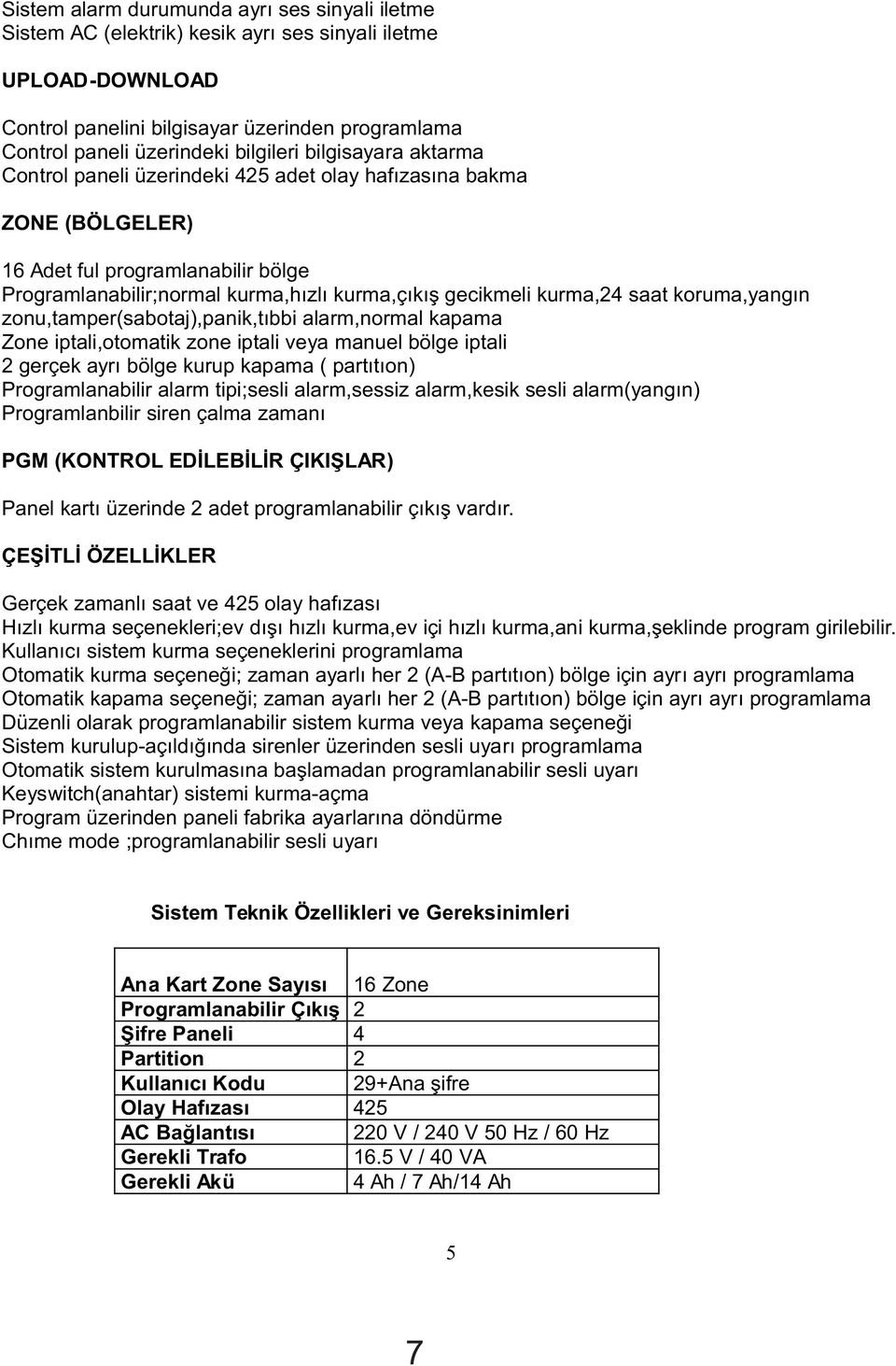 Sistem alarm durumunda ayrı ses sinyali iletme
Sistem AC (elektrik) kesik ayrı ses sinyali iletme

UPLOAD-DOWNLOAD

Control panelini bilgisayar üzerinden programlama
Control paneli üzerindeki bilgileri bilgisayara aktarma
Control paneli üzerindeki 425 adet olay hafızasına bakma

ZONE (BÖLGELER)

16 Adet ful programlanabilir bölge
Programlanabilir;normal kurma,hızlı kurma,çıkış gecikmeli kurma,24 saat koruma,yangın zonu,tamper(sabotaj),panik,tıbbi alarm,normal kapama
Zone iptali,otomatik zone iptali veya manuel bölge iptali
2 gerçek ayrı bölge kurup kapama ( partıtıon)
Programlanabilir alarm tipi;sesli alarm,sessiz alarm,kesik sesli alarm(yangın)
Programlanbilir siren çalma zamanı

PGM (KONTROL EDİLEBİLİR ÇIKIŞLAR)

Panel kartı üzerinde 2 adet programlanabilir çıkış vardır.

ÇEŞİTLİ ÖZELLİKLER

Gerçek zamanlı saat ve 425 olay hafızası
Hızlı kurma seçenekleri;ev dışı hızlı kurma,ev içi hızlı kurma,ani kurma,şeklinde program girilebilir.
Kullanıcı sistem kurma seçeneklerini programlama
Otomatik kurma seçeneği; zaman ayarlı her 2 (A-B partıtıon) bölge için ayrı ayrı programlama
Otomatik kapama seçeneği; zaman ayarlı her 2 (A-B partıtıon) bölge için ayrı ayrı programlama
Düzenli olarak programlanabilir sistem kurma veya kapama seçeneği
Sistem kurulup-açıldığında sirenler üzerinden sesli uyarı programlama
Otomatik sistem kurulmasına başlamadan programlanabilir sesli uyarı
Keyswitch(anahtar) sistemi kurma-açma
Program üzerinden paneli fabrika ayarlarına döndürme
Chıme mode ;programlanabilir sesli uyarı

Sistem Teknik Özellikleri ve Gereksinimleri

| Ana Kart Zone Sayısı | 16 Zone |
|---|---|
| Programlanabilir Çıkış | 2 |
| Şifre Paneli | 4 |
| Partition | 2 |
| Kullanıcı Kodu | 29+Ana şifre |
| Olay Hafızası | 425 |
| AC Bağlantısı | 220 V / 240 V 50 Hz / 60 Hz |
| Gerekli Trafo | 16.5 V / 40 VA |
| Gerekli Akü | 4 Ah / 7 Ah/14 Ah |

5

7